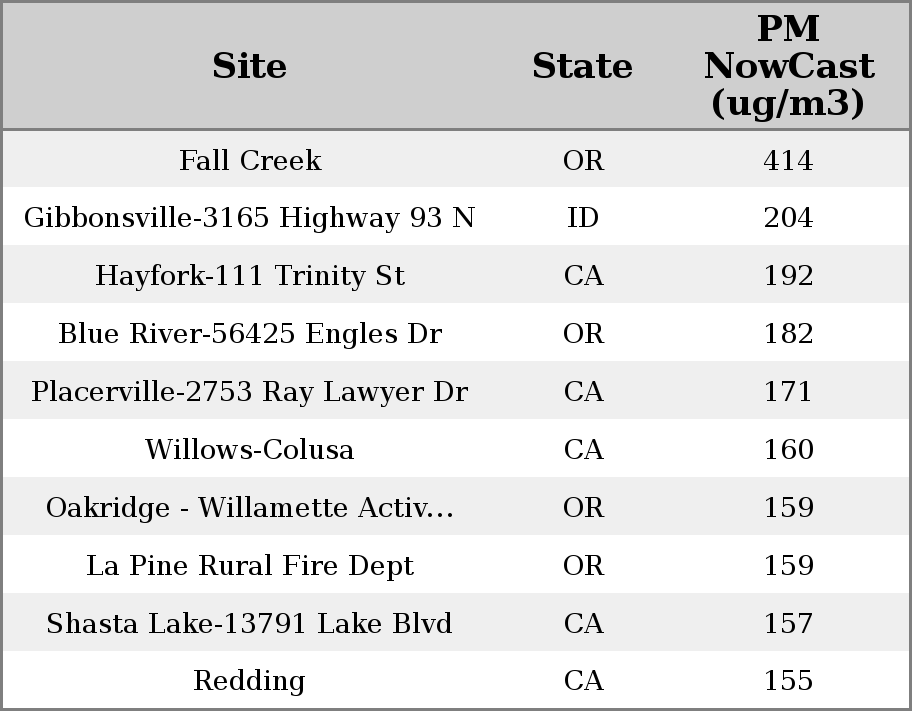 | Site | State | PM NowCast (ug/m3) |
|---|---|---|
| Fall Creek | OR | 414 |
| Gibbonsville-3165 Highway 93 N | ID | 204 |
| Hayfork-111 Trinity St | CA | 192 |
| Blue River-56425 Engles Dr | OR | 182 |
| Placerville-2753 Ray Lawyer Dr | CA | 171 |
| Willows-Colusa | CA | 160 |
| Oakridge - Willamette Activ... | OR | 159 |
| La Pine Rural Fire Dept | OR | 159 |
| Shasta Lake-13791 Lake Blvd | CA | 157 |
| Redding | CA | 155 |